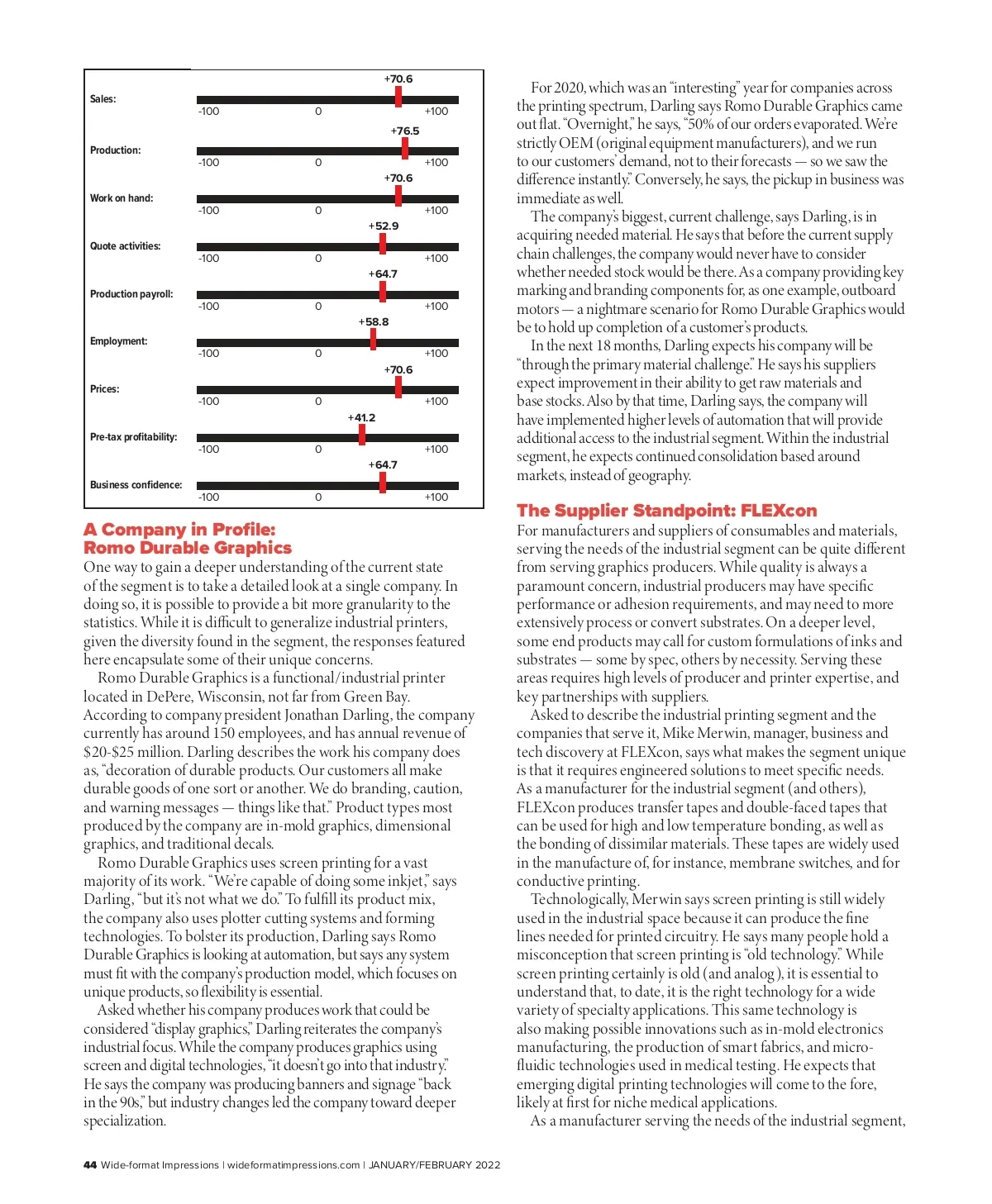 Sales: +70.6 -100 0 +100

Production: +76.5 -100 0 +100

Work on hand: +70.6 -100 0 +100

Quote activities: +52.9 -100 0 +100

Production payroll: +64.7 -100 0 +100

Employment: +58.8 -100 0 +100

Prices: +70.6 -100 0 +100

Pre-tax profitability: +41.2 -100 0 +100

Business confidence: +64.7 -100 0 +100

A Company in Profile: Romo Durable Graphics

One way to gain a deeper understanding of the current state of the segment is to take a detailed look at a single company. In doing so, it is possible to provide a bit more granularity to the statistics. While it is difficult to generalize industrial printers, given the diversity found in the segment, the responses featured here encapsulate some of their unique concerns.

Romo Durable Graphics is a functional/industrial printer located in DePere, Wisconsin, not far from Green Bay. According to company president Jonathan Darling, the company currently has around 150 employees, and has annual revenue of $20-$25 million. Darling describes the work his company does as, "decoration of durable products. Our customers all make durable goods of one sort or another. We do branding, caution, and warning messages — things like that." Product types most produced by the company are in-mold graphics, dimensional graphics, and traditional decals.

Romo Durable Graphics uses screen printing for a vast majority of its work. "We're capable of doing some inkjet," says Darling, "but it's not what we do." To fulfill its product mix, the company also uses plotter cutting systems and forming technologies. To bolster its production, Darling says Romo Durable Graphics is looking at automation, but says any system must fit with the company's production model, which focuses on unique products, so flexibility is essential.

Asked whether his company produces work that could be considered "display graphics," Darling reiterates the company's industrial focus. While the company produces graphics using screen and digital technologies, "it doesn't go into that industry." He says the company was producing banners and signage "back in the 90s," but industry changes led the company toward deeper specialization.

For 2020, which was an "interesting" year for companies across the printing spectrum, Darling says Romo Durable Graphics came out flat. "Overnight," he says, "50% of our orders evaporated. We're strictly OEM (original equipment manufacturers), and we run to our customers' demand, not to their forecasts — so we saw the difference instantly." Conversely, he says, the pickup in business was immediate as well.

The company's biggest, current challenge, says Darling, is in acquiring needed material. He says that before the current supply chain challenges, the company would never have to consider whether needed stock would be there. As a company providing key marking and branding components for, as one example, outboard motors — a nightmare scenario for Romo Durable Graphics would be to hold up completion of a customer's products.

In the next 18 months, Darling expects his company will be "through the primary material challenge." He says his suppliers expect improvement in their ability to get raw materials and base stocks. Also by that time, Darling says, the company will have implemented higher levels of automation that will provide additional access to the industrial segment. Within the industrial segment, he expects continued consolidation based around markets, instead of geography.

The Supplier Standpoint: FLEXcon

For manufacturers and suppliers of consumables and materials, serving the needs of the industrial segment can be quite different from serving graphics producers. While quality is always a paramount concern, industrial producers may have specific performance or adhesion requirements, and may need to more extensively process or convert substrates. On a deeper level, some end products may call for custom formulations of inks and substrates — some by spec, others by necessity. Serving these areas requires high levels of producer and printer expertise, and key partnerships with suppliers.

Asked to describe the industrial printing segment and the companies that serve it, Mike Merwin, manager, business and tech discovery at FLEXcon, says what makes the segment unique is that it requires engineered solutions to meet specific needs. As a manufacturer for the industrial segment (and others), FLEXcon produces transfer tapes and double-faced tapes that can be used for high and low temperature bonding, as well as the bonding of dissimilar materials. These tapes are widely used in the manufacture of, for instance, membrane switches, and for conductive printing.

Technologically, Merwin says screen printing is still widely used in the industrial space because it can produce the fine lines needed for printed circuitry. He says many people hold a misconception that screen printing is "old technology." While screen printing certainly is old (and analog), it is essential to understand that, to date, it is the right technology for a wide variety of specialty applications. This same technology is also making possible innovations such as in-mold electronics manufacturing, the production of smart fabrics, and microfluidic technologies used in medical testing. He expects that emerging digital printing technologies will come to the fore, likely at first for niche medical applications.

As a manufacturer serving the needs of the industrial segment,

44 Wide-format Impressions | wideformatimpressions.com | JANUARY/FEBRUARY 2022